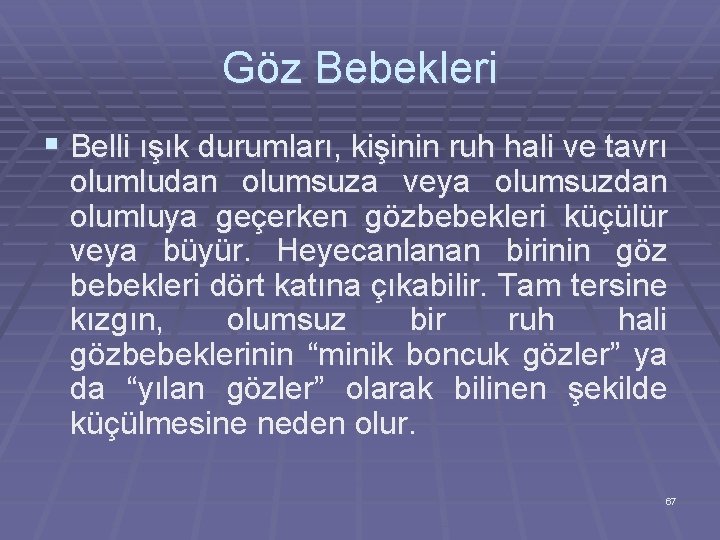 Göz Bebekleri

▪ Belli ışık durumları, kişinin ruh hali ve tavrı olumludan olumsuza veya olumsuzdan olumluya geçerken gözbebekleri küçülür veya büyür. Heyecanlanan birinin göz bebekleri dört katına çıkabilir. Tam tersine kızgın, olumsuz bir ruh hali gözbebeklerinin “minik boncuk gözler” ya da “yılan gözler” olarak bilinen şekilde küçülmesine neden olur.

67